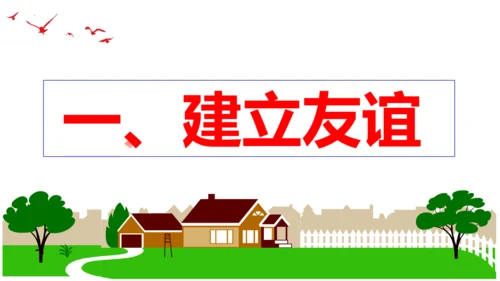 一、建立友谊